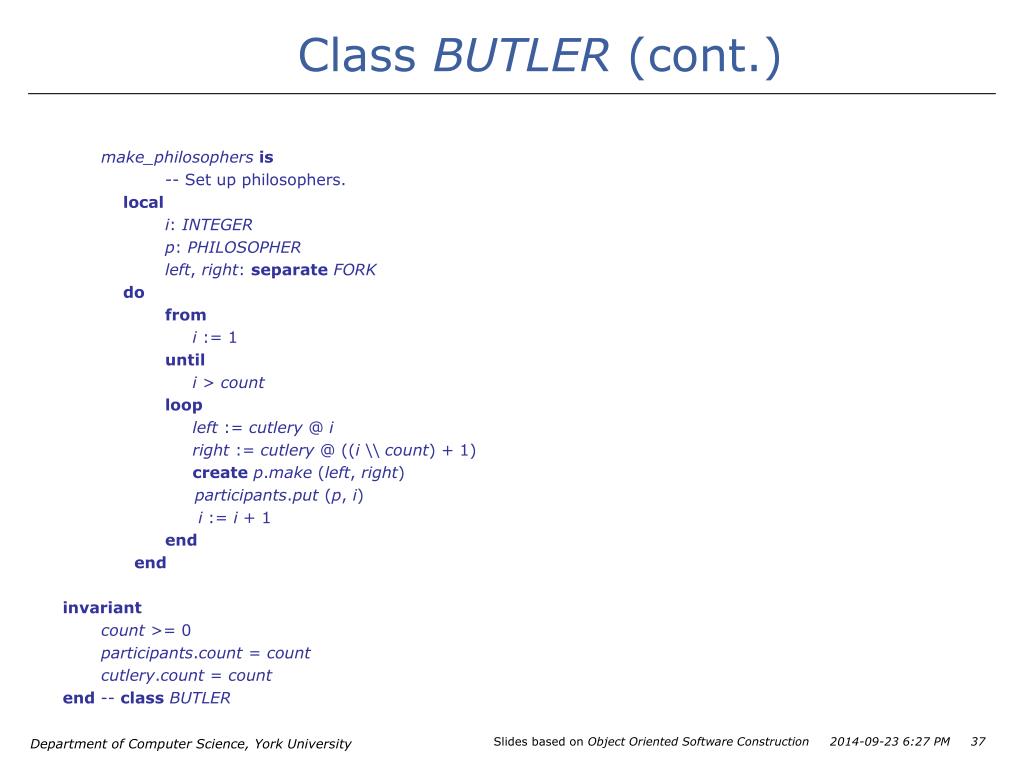 Class BUTLER (cont.)

make_philosophers is
-- Set up philosophers.
local
i: INTEGER
p: PHILOSOPHER
left, right: separate FORK
do
from
i := 1
until
i > count
loop
left := cutlery @ i
right := cutlery @ ((i \\ count) + 1)
create p.make (left, right)
participants.put (p, i)
i := i + 1
end
end

invariant
count >= 0
participants.count = count
cutlery.count = count
end -- class BUTLER

Department of Computer Science, York University

Slides based on Object Oriented Software Construction 2014-09-23 6:27 PM 37